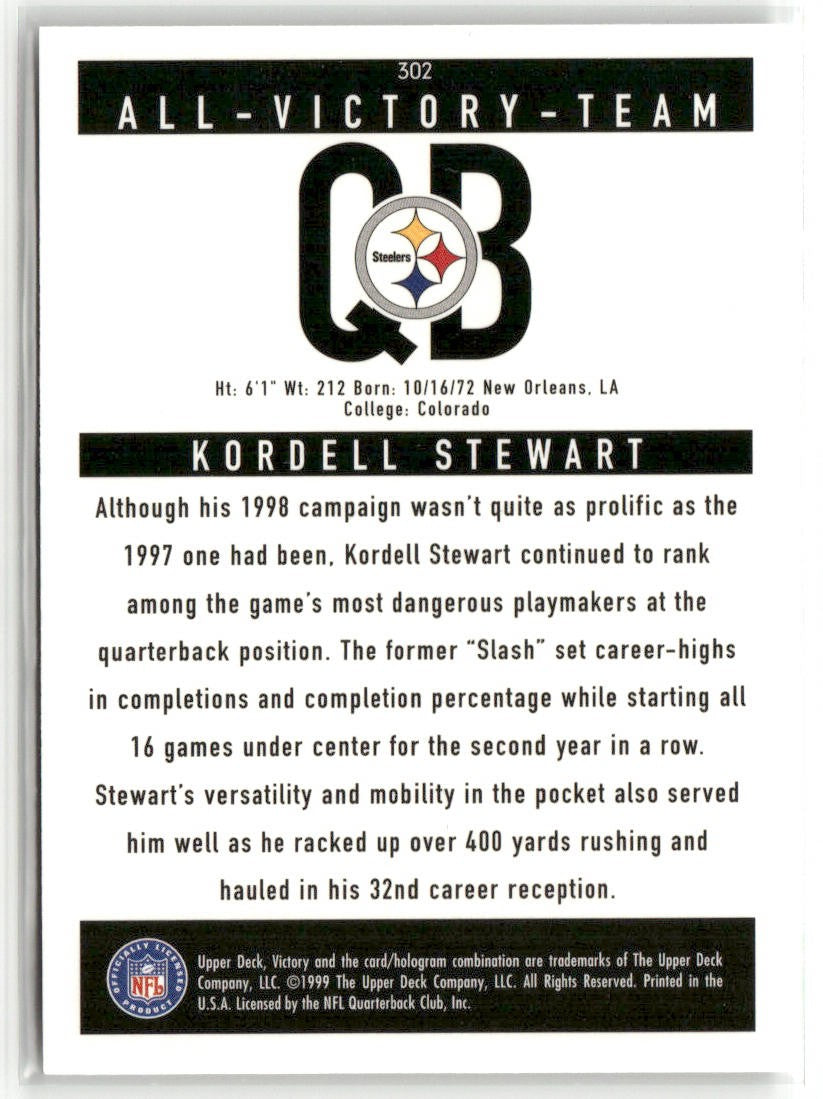 302

ALL-VICTORY-TEAM

QB

Steelers

Ht: 6'1" Wt: 212 Born: 10/16/72 New Orleans, LA
College: Colorado

KORDELL STEWART

Although his 1998 campaign wasn't quite as prolific as the 1997 one had been, Kordell Stewart continued to rank among the game's most dangerous playmakers at the quarterback position. The former "Slash" set career-highs in completions and completion percentage while starting all 16 games under center for the second year in a row. Stewart's versatility and mobility in the pocket also served him well as he racked up over 400 yards rushing and hauled in his 32nd career reception.

OFFICIALLY LICENSED PRODUCT NFL

Upper Deck, Victory and the card/hologram combination are trademarks of The Upper Deck Company, LLC. ©1999 The Upper Deck Company, LLC. All Rights Reserved. Printed in the U.S.A. Licensed by the NFL Quarterback Club, Inc.